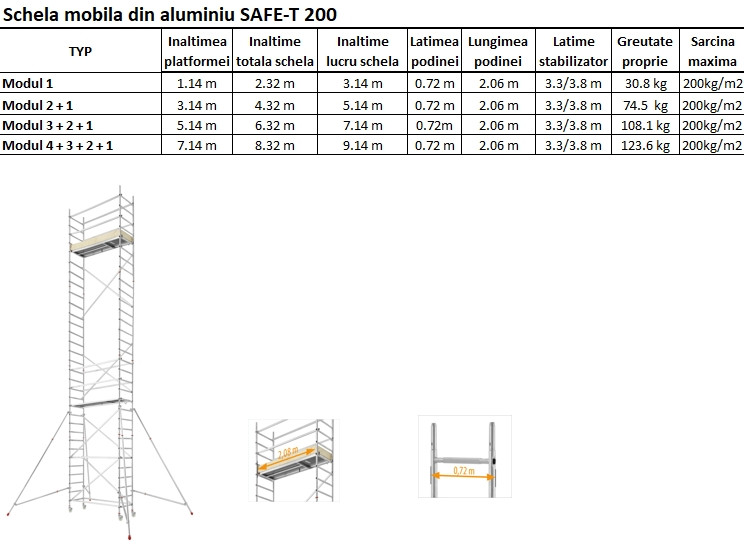 Schela mobila din aluminiu SAFE-T 200

| TYP | Inaltimea platformei | Inaltime totala schela | Inaltime lucru schela | Latimea podinei | Lungimea podinei | Latime stabilizator | Greutate proprie | Sarcina maxima |
|---|---|---|---|---|---|---|---|---|
| Modul 1 | 1.14 m | 2.32 m | 3.14 m | 0.72 m | 2.06 m | 3.3/3.8 m | 30.8 kg | 200kg/m2 |
| Modul 2 + 1 | 3.14 m | 4.32 m | 5.14 m | 0.72 m | 2.06 m | 3.3/3.8 m | 74.5 kg | 200kg/m2 |
| Modul 3 + 2 + 1 | 5.14 m | 6.32 m | 7.14 m | 0.72m | 2.06 m | 3.3/3.8 m | 108.1 kg | 200kg/m2 |
| Modul 4 + 3 + 2 + 1 | 7.14 m | 8.32 m | 9.14 m | 0.72 m | 2.06 m | 3.3/3.8 m | 123.6 kg | 200kg/m2 |

2,08 m

0,72 m